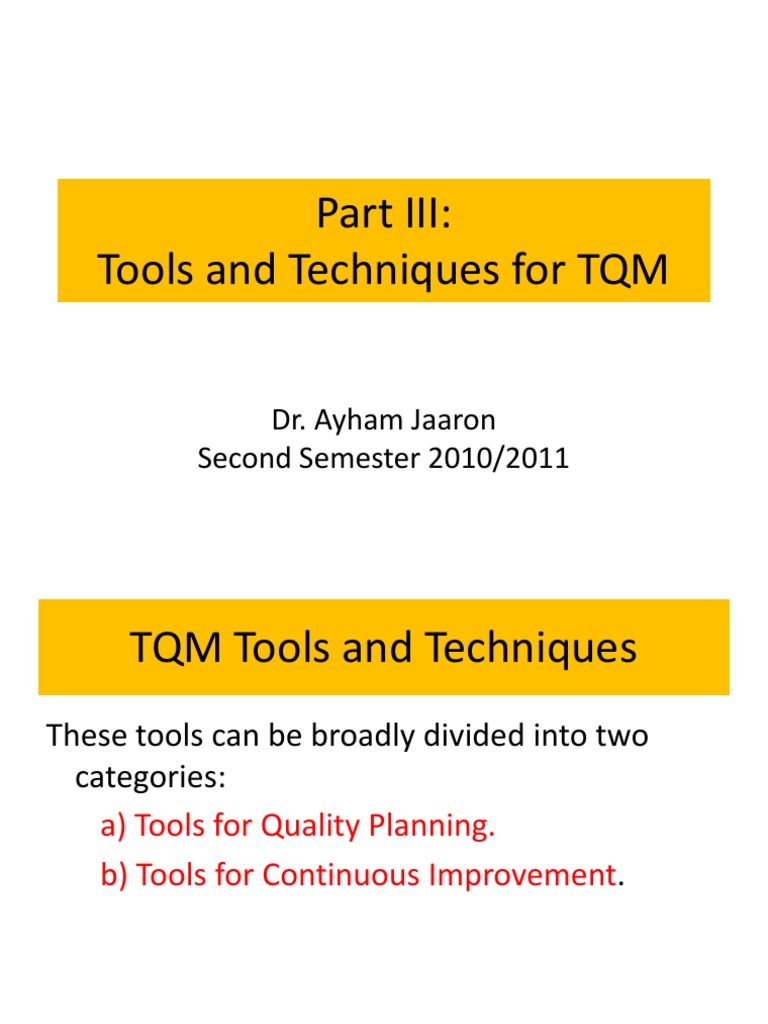 Part III:
Tools and Techniques for TQM

Dr. Ayham Jaaron
Second Semester 2010/2011

TQM Tools and Techniques

These tools can be broadly divided into two categories:

a) Tools for Quality Planning.

b) Tools for Continuous Improvement.